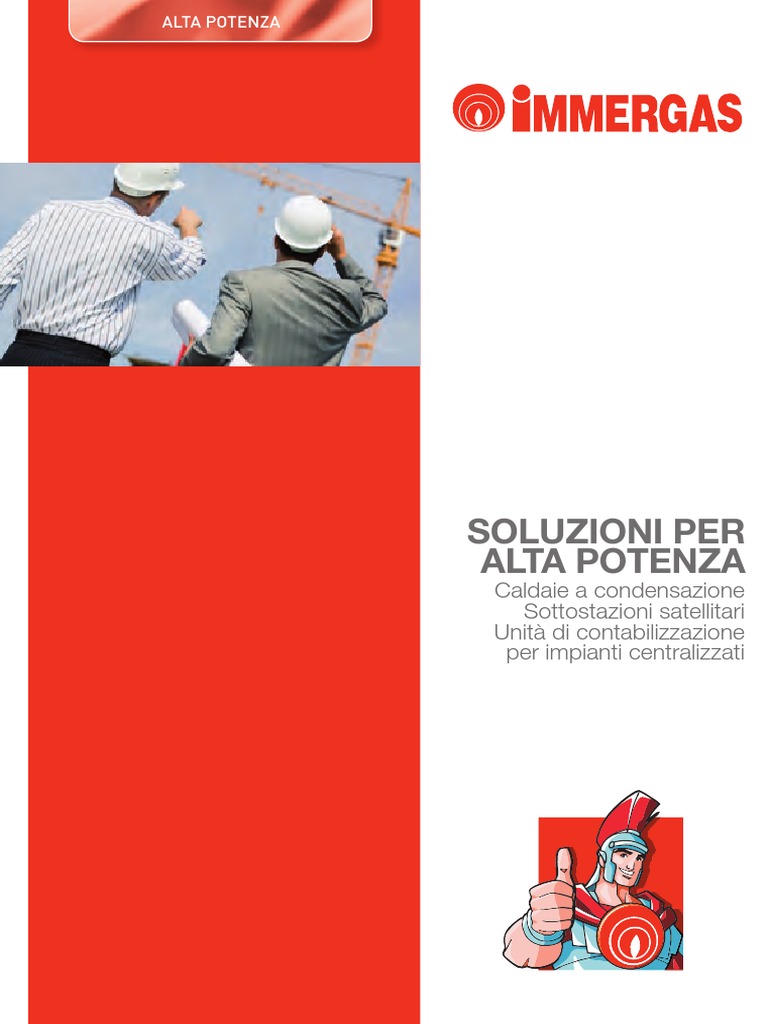 ALTA POTENZA

IMMERGAS

SOLUZIONI PER
ALTA POTENZA

Caldaie a condensazione
Sottostazioni satellitari
Unità di contabilizzazione
per impianti centralizzati